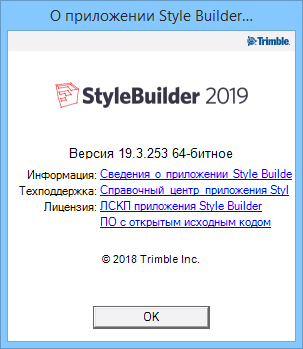 О приложении Style Builder...

Trimble.

StyleBuilder 2019

Версия 19.3.253 64-битное

Информация: Сведения о приложении Style Builde

Техподдержка: Справочный центр приложения Styl

Лицензия: ЛСКП приложения Style Builder

ПО с открытым исходным кодом

© 2018 Trimble Inc.

OK